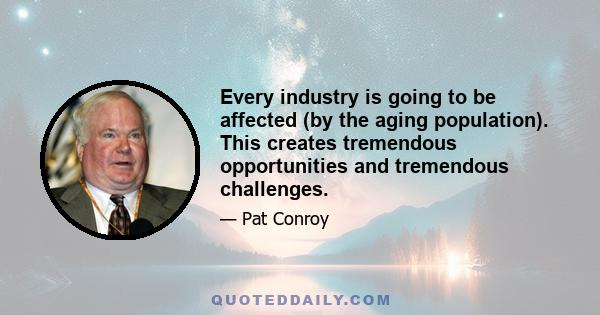 Every industry is going to be affected (by the aging population). This creates tremendous opportunities and tremendous challenges.

— Pat Conroy

QUOTEDDAILY.COM